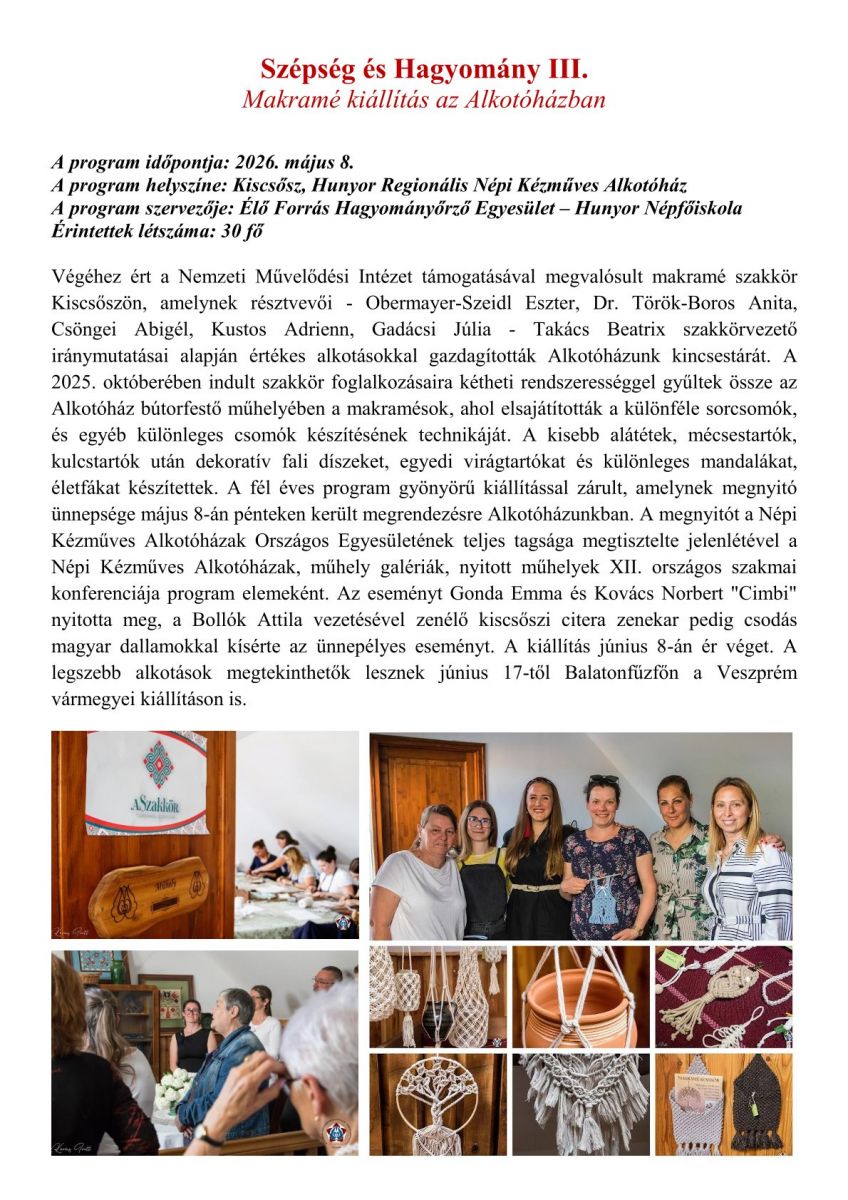 Szépség és Hagyomány III.
Makramé kiállítás az Alkotóházban

A program időpontja: 2026. május 8.
A program helyszíne: Kiscsősz, Hunyor Regionális Népi Kézműves Alkotóház
A program szervezője: Élő Forrás Hagyományőrző Egyesület – Hunyor Népfőiskola
Érintettek létszáma: 30 fő

Végéhez ért a Nemzeti Művelődési Intézet támogatásával megvalósult makramé szakkör Kiscsőszön, amelynek résztvevői - Obermayer-Szeidl Eszter, Dr. Török-Boros Anita, Csöngei Abigél, Kustos Adrienn, Gadácsi Júlia - Takács Beatrix szakkörvezető iránymutatásai alapján értékes alkotásokkal gazdagították Alkotóházunk kincsestárát. A 2025. októberében indult szakkör foglalkozásaira kétheti rendszerességgel gyűltek össze az Alkotóház bútorfestő műhelyében a makramésok, ahol elsajátították a különféle sorcsomók, és egyéb különleges csomók készítésének technikáját. A kisebb alátétek, mécsestartók, kulcstartók után dekoratív fali díszeket, egyedi virágtartókat és különleges mandalákat, életfákat készítettek. A fél éves program gyönyörű kiállítással zárult, amelynek megnyitó ünnepsége május 8-án pénteken került megrendezésre Alkotóházunkban. A megnyitót a Népi Kézműves Alkotóházak Országos Egyesületének teljes tagsága megtisztelte jelenlétével a Népi Kézműves Alkotóházak, műhely galériák, nyitott műhelyek XII. országos szakmai konferenciája program elemeként. Az eseményt Gonda Emma és Kovács Norbert "Cimbi" nyitotta meg, a Bollók Attila vezetésével zenélő kiscsőszi citera zenekar pedig csodás magyar dallamokkal kísérte az ünnepélyes eseményt. A kiállítás június 8-án ér véget. A legszebb alkotások megtekinthetők lesznek június 17-től Balatonfűzfőn a Veszprém vármegyei kiállításon is.

A Szakkör

Műhely